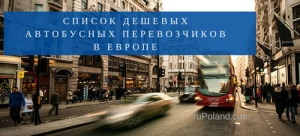 СПИСОК ДЕШЕВЫХ АВТОБУСНЫХ ПЕРЕВОЗЧИКОВ В ЕВРОПЕ

ruPoland.com